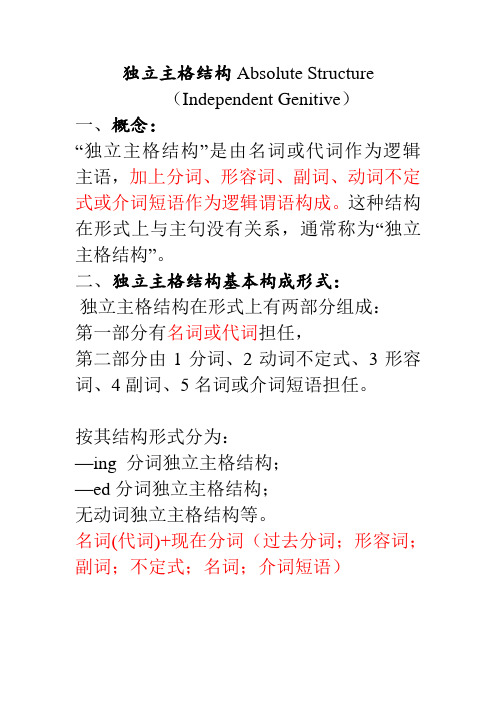 独立主格结构 Absolute Structure
（Independent Genitive）

一、概念：

“独立主格结构”是由名词或代词作为逻辑主语，加上分词、形容词、副词、动词不定式或介词短语作为逻辑谓语构成。这种结构在形式上与主句没有关系，通常称为“独立主格结构”。

二、独立主格结构基本构成形式：

独立主格结构在形式上有两部分组成：
第一部分有名词或代词担任，
第二部分由 1 分词、2 动词不定式、3 形容词、4 副词、5 名词或介词短语担任。

按其结构形式分为：
—ing 分词独立主格结构；
—ed 分词独立主格结构；
无动词独立主格结构等。
名词(代词)+现在分词（过去分词；形容词；副词；不定式；名词；介词短语）